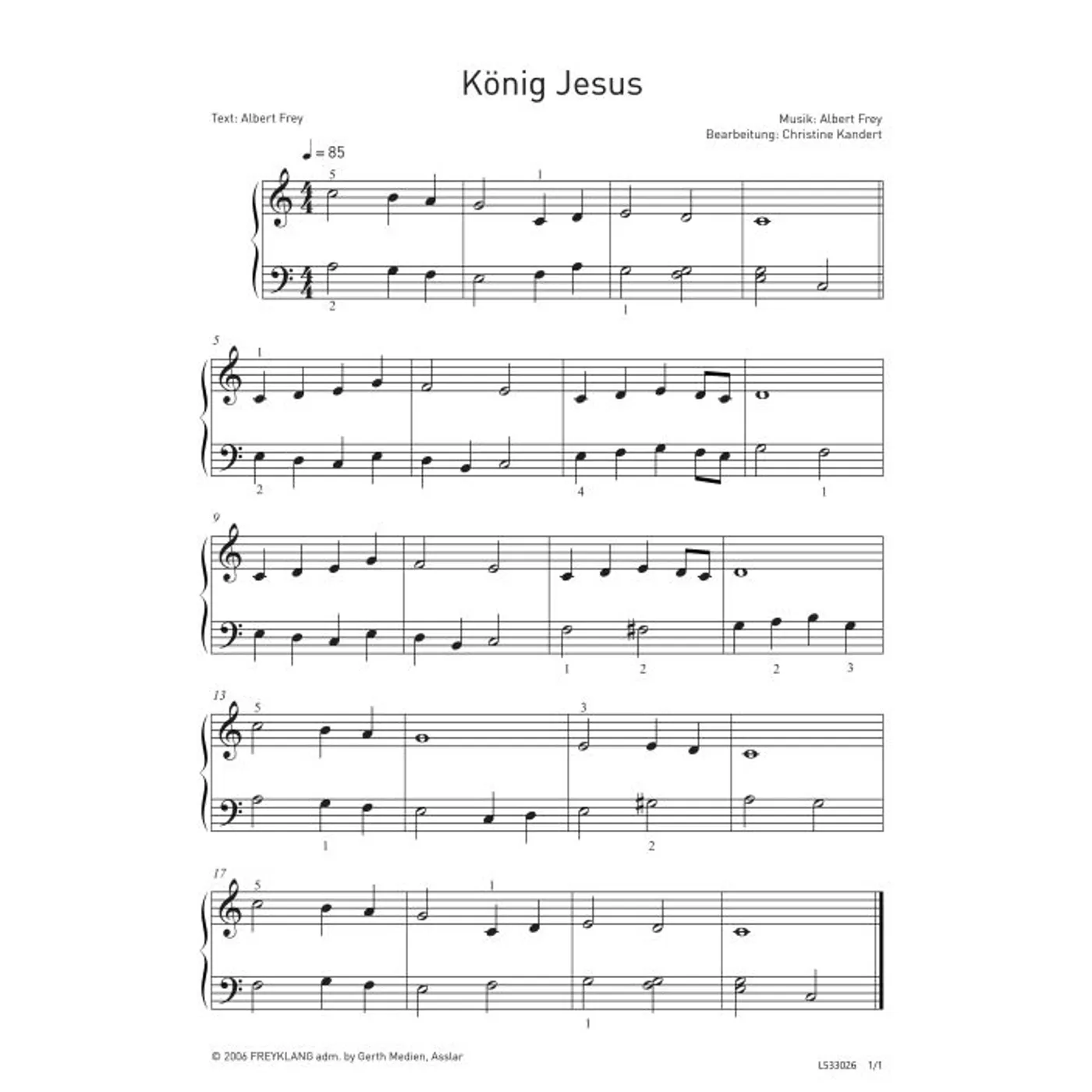 König Jesus

Text: Albert Frey

Musik: Albert Frey
Bearbeitung: Christine Kandert

♩ = 85

5
1
2
1

5
1
2
4
1

9
1
2
2
3

13
5
3
1
2

17
5
1
1

© 2006 FREYKLANG adm. by Gerth Medien, Asslar

LS33026 1/1